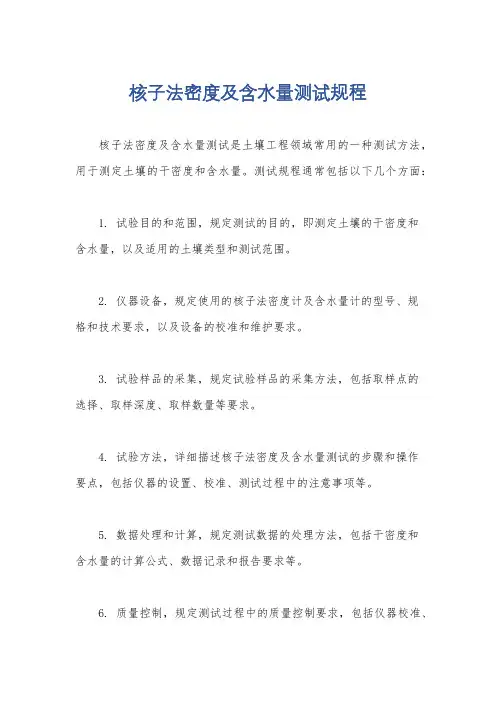 核子法密度及含水量测试规程

核子法密度及含水量测试是土壤工程领域常用的一种测试方法，用于测定土壤的干密度和含水量。测试规程通常包括以下几个方面：

1. 试验目的和范围，规定测试的目的，即测定土壤的干密度和含水量，以及适用的土壤类型和测试范围。

2. 仪器设备，规定使用的核子法密度计及含水量计的型号、规格和技术要求，以及设备的校准和维护要求。

3. 试验样品的采集，规定试验样品的采集方法，包括取样点的选择、取样深度、取样数量等要求。

4. 试验方法，详细描述核子法密度及含水量测试的步骤和操作要点，包括仪器的设置、校准、测试过程中的注意事项等。

5. 数据处理和计算，规定测试数据的处理方法，包括干密度和含水量的计算公式、数据记录和报告要求等。

6. 质量控制，规定测试过程中的质量控制要求，包括仪器校准、